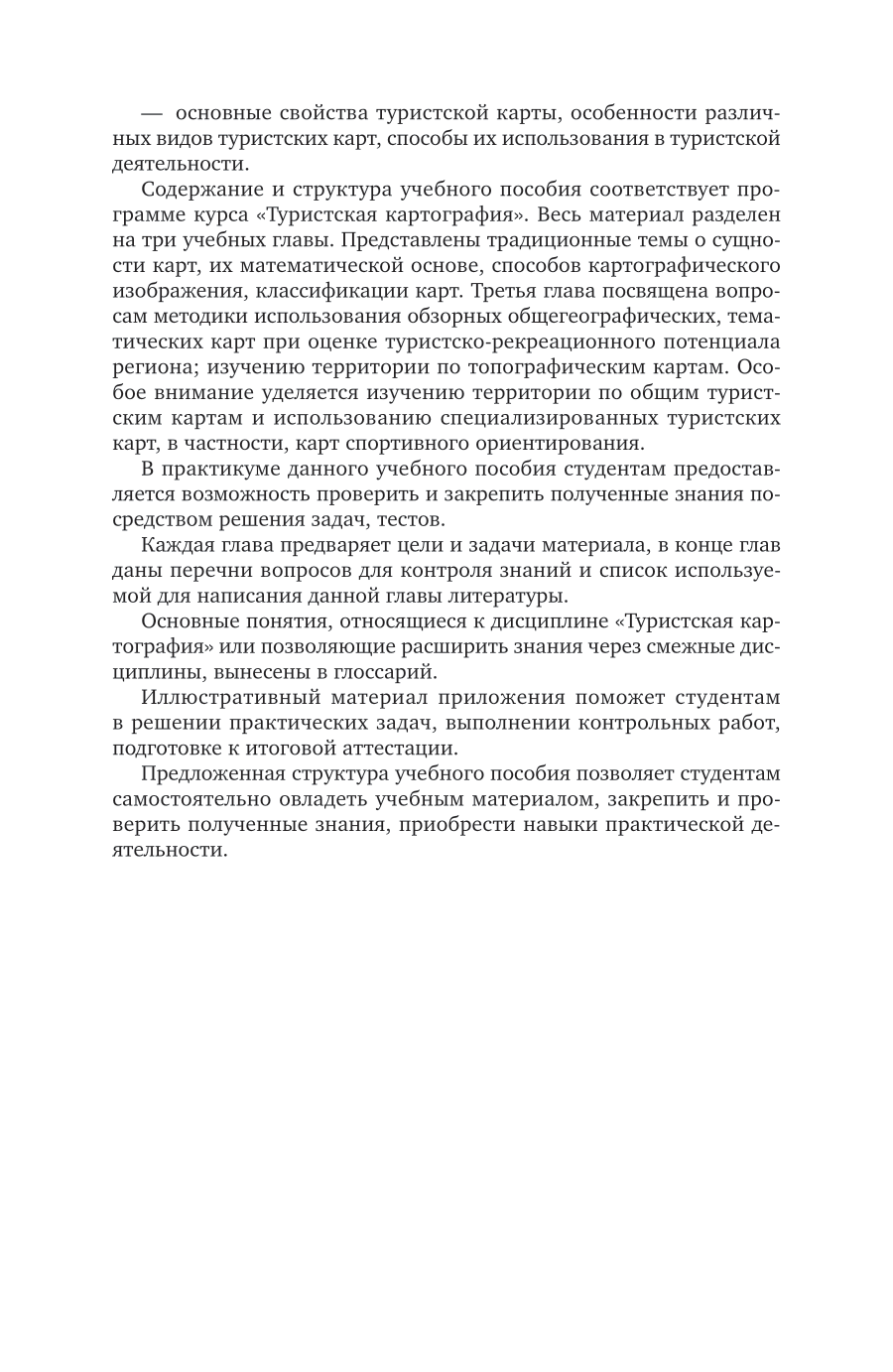 — основные свойства туристской карты, особенности различных видов туристских карт, способы их использования в туристской деятельности.

Содержание и структура учебного пособия соответствует программе курса «Туристская картография». Весь материал разделен на три учебных главы. Представлены традиционные темы о сущности карт, их математической основе, способов картографического изображения, классификации карт. Третья глава посвящена вопросам методики использования обзорных общегеографических, тематических карт при оценке туристско-рекреационного потенциала региона; изучению территории по топографическим картам. Особое внимание уделяется изучению территории по общим туристским картам и использованию специализированных туристских карт, в частности, карт спортивного ориентирования.

В практикуме данного учебного пособия студентам предоставляется возможность проверить и закрепить полученные знания посредством решения задач, тестов.

Каждая глава предваряет цели и задачи материала, в конце глав даны перечни вопросов для контроля знаний и список используемой для написания данной главы литературы.

Основные понятия, относящиеся к дисциплине «Туристская картография» или позволяющие расширить знания через смежные дисциплины, вынесены в глоссарий.

Иллюстративный материал приложения поможет студентам в решении практических задач, выполнении контрольных работ, подготовке к итоговой аттестации.

Предложенная структура учебного пособия позволяет студентам самостоятельно овладеть учебным материалом, закрепить и проверить полученные знания, приобрести навыки практической деятельности.